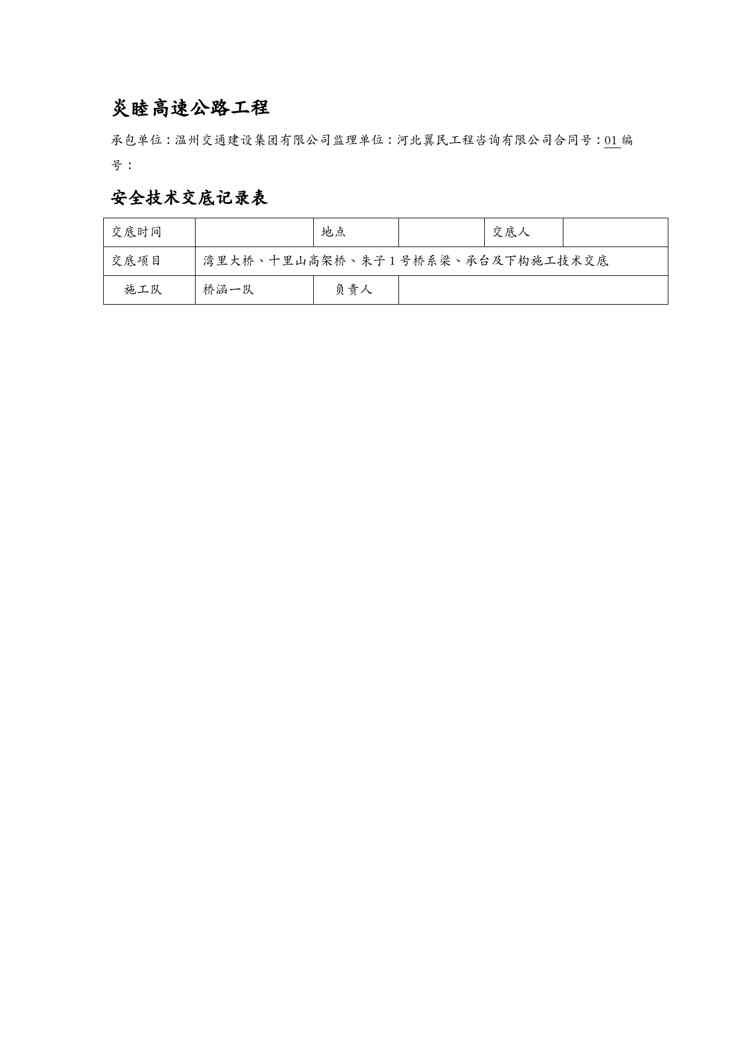 炎睦高速公路工程

承包单位：温州交通建设集团有限公司监理单位：河北翼民工程咨询有限公司合同号：01编号：

安全技术交底记录表

| 交底时间 |  | 地点 |  | 交底人 |  |
|---|---|---|---|---|---|
| 交底项目 | 湾里大桥、十里山高架桥、朱子1号桥系梁、承台及下构施工技术交底 |  |  |  |  |
| 施工队 | 桥涵一队 | 负责人 |  |  |  |